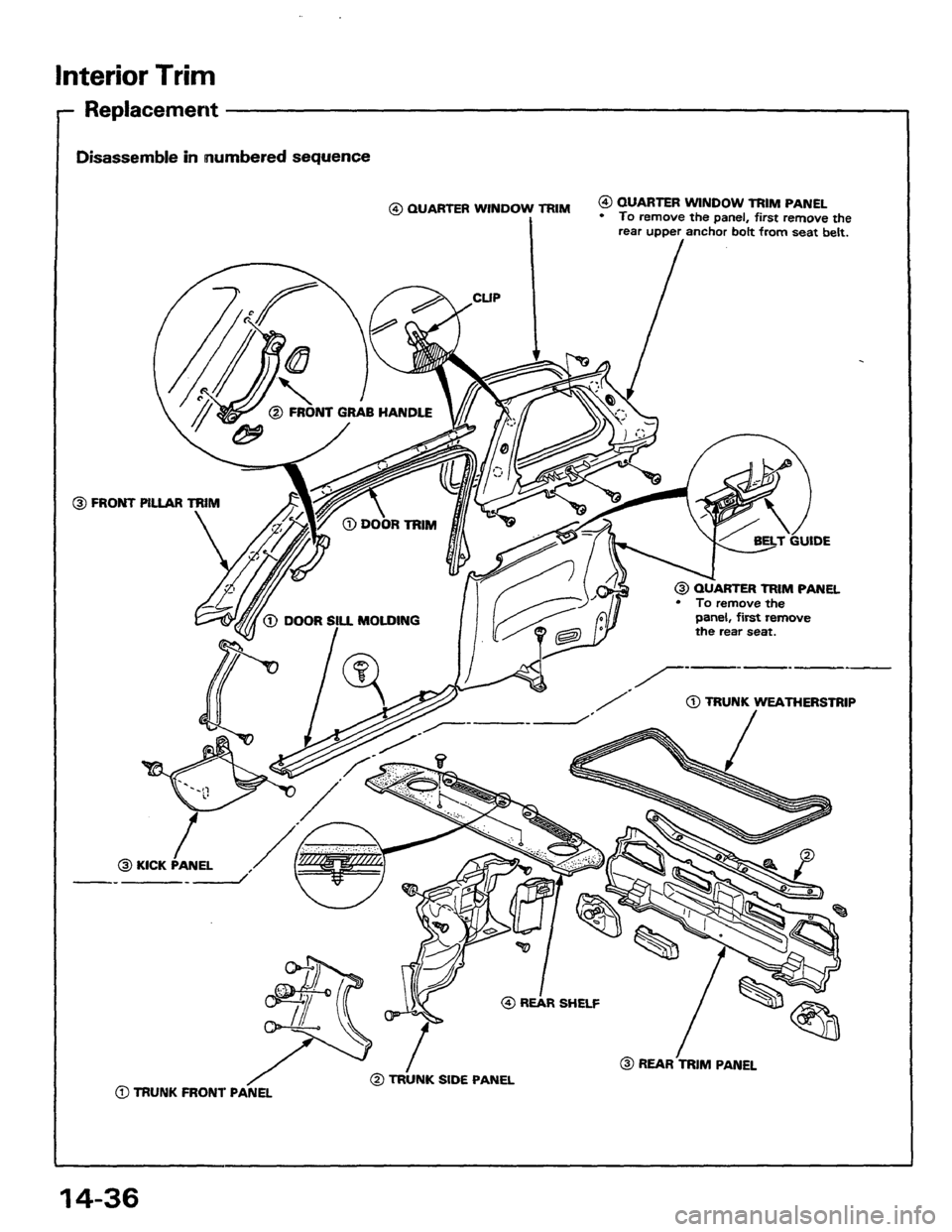 Interior Trim

Replacement

Disassemble in numbered sequence

④ QUARTER WINDOW TRIM

④ QUARTER WINDOW TRIM PANEL
• To remove the panel, first remove the rear upper anchor bolt from seat belt.

CLIP

② FRONT GRAB HANDLE

③ FRONT PILLAR TRIM

① DOOR TRIM

BELT GUIDE

③ QUARTER TRIM PANEL
• To remove the panel, first remove the rear seat.

① DOOR SILL MOLDING

① TRUNK WEATHERSTRIP

③ KICK PANEL

② 

④ REAR SHELF

③ REAR TRIM PANEL

② TRUNK SIDE PANEL

① TRUNK FRONT PANEL

14-36

carmanualsonline.info